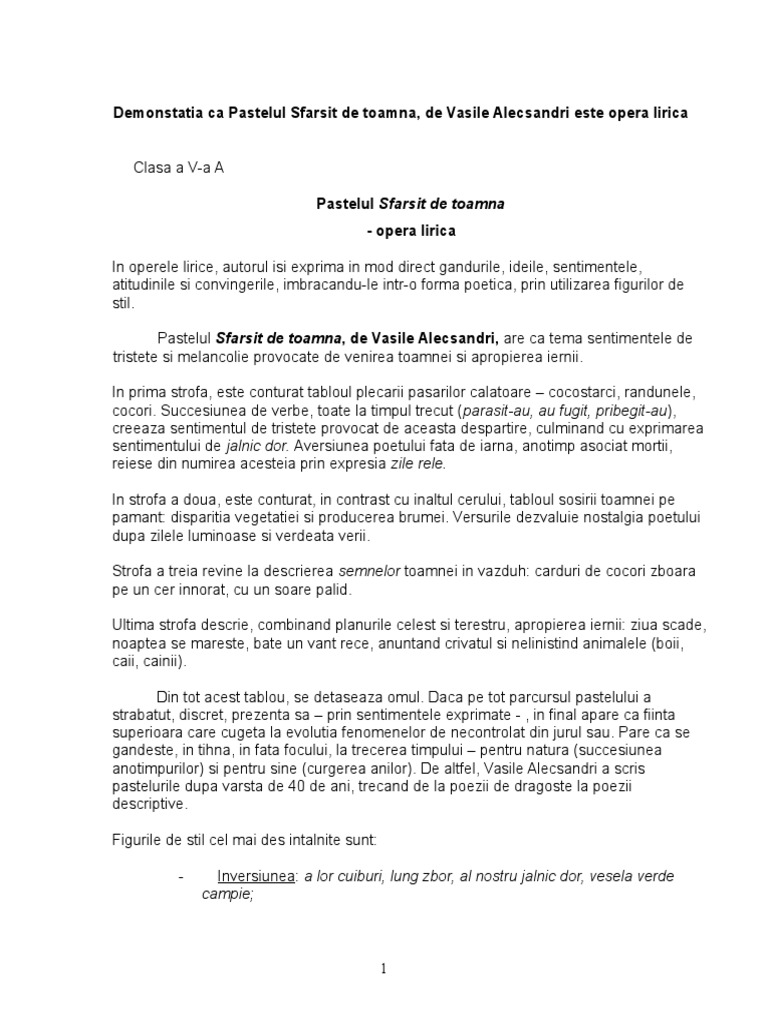 Demonstatia ca Pastelul Sfarsit de toamna, de Vasile Alecsandri este opera lirica

Clasa a V-a A

Pastelul Sfarsit de toamna

- opera lirica

In operele lirice, autorul isi exprima in mod direct gandurile, ideile, sentimentele, atitudinile si convingerile, imbracandu-le intr-o forma poetica, prin utilizarea figurilor de stil.

Pastelul Sfarsit de toamna, de Vasile Alecsandri, are ca tema sentimentele de tristete si melancolie provocate de venirea toamnei si apropierea iernii.

In prima strofa, este conturat tabloul plecarii pasarilor calatoare – cocostarci, randunele, cocori. Succesiunea de verbe, toate la timpul trecut (parasit-au, au fugit, pribegit-au), creeaza sentimentul de tristete provocat de aceasta despartire, culminand cu exprimarea sentimentului de jalnic dor. Aversiunea poetului fata de iarna, anotimp asociat mortii, reiese din numirea acesteia prin expresia zile rele.

In strofa a doua, este conturat, in contrast cu inaltul cerului, tabloul sosirii toamnei pe pamant: disparitia vegetatiei si producerea brumei. Versurile dezvaluie nostalgia poetului dupa zilele luminoase si verdeata verii.

Strofa a treia revine la descrierea semnelor toamnei in vazduh: carduri de cocori zboara pe un cer innorat, cu un soare palid.

Ultima strofa descrie, combinand planurile celest si terestru, apropierea iernii: ziua scade, noaptea se mareste, bate un vant rece, anuntand crivatul si nelinistind animalele (boii, caii, cainii).

Din tot acest tablou, se detaseaza omul. Daca pe tot parcursul pastelului a strabatut, discret, prezenta sa – prin sentimentele exprimate - , in final apare ca fiinta superioara care cugeta la evolutia fenomenelor de necontrolat din jurul sau. Pare ca se gandeste, in tihna, in fata focului, la trecerea timpului – pentru natura (succesiunea anotimpurilor) si pentru sine (curgerea anilor). De altfel, Vasile Alecsandri a scris pastelurile dupa varsta de 40 de ani, trecand de la poezii de dragoste la poezii descriptive.

Figurile de stil cel mai des intalnite sunt:

- Inversiunea: a lor cuiburi, lung zbor, al nostru jalnic dor, vesela verde campie;

1